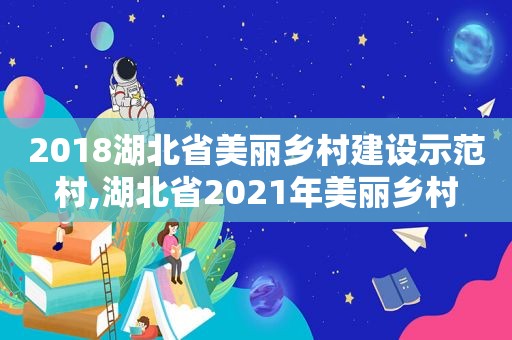 2018湖北省美丽乡村建设示范村,湖北省2021年美丽乡村